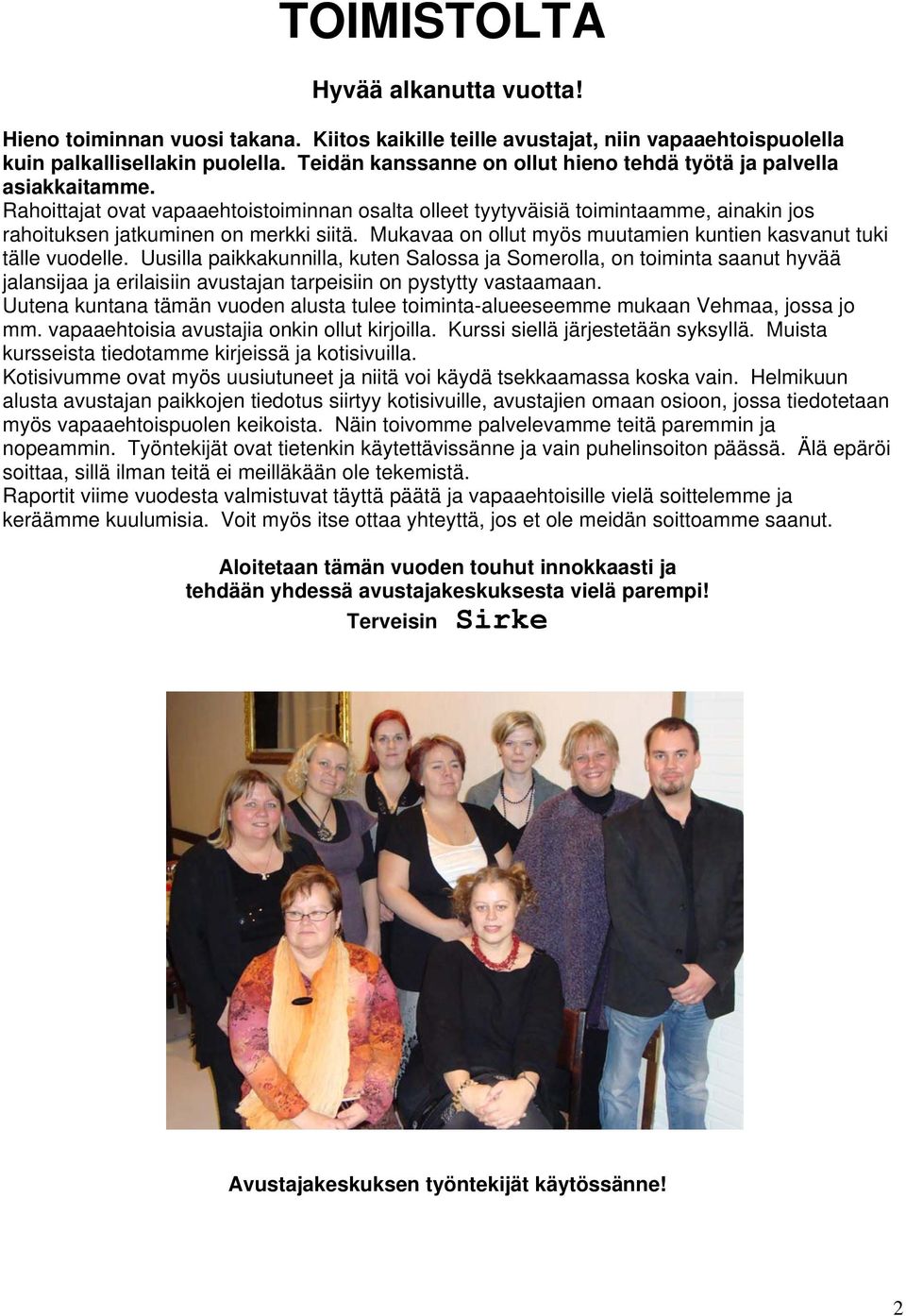 TOIMISTOLTA

Hyvää alkanutta vuotta!

Hieno toiminnan vuosi takana. Kiitos kaikille teille avustajat, niin vapaaehtoispuolella kuin palkallisellakin puolella. Teidän kanssanne on ollut hieno tehdä työtä ja palvella asiakkaitamme.
Rahoittajat ovat vapaaehtoistoiminnan osalta olleet tyytyväisiä toimintaamme, ainakin jos rahoituksen jatkuminen on merkki siitä. Mukavaa on ollut myös muutamien kuntien kasvanut tuki tälle vuodelle. Uusilla paikkakunnilla, kuten Salossa ja Somerolla, on toiminta saanut hyvää jalansijaa ja erilaisiin avustajan tarpeisiin on pystytty vastaamaan.
Uutena kuntana tämän vuoden alusta tulee toiminta-alueeseemme mukaan Vehmaa, jossa jo mm. vapaaehtoisia avustajia onkin ollut kirjoilla. Kurssi siellä järjestetään syksyllä. Muista kursseista tiedotamme kirjeissä ja kotisivuilla.
Kotisivumme ovat myös uusiutuneet ja niitä voi käydä tsekkaamassa koska vain. Helmikuun alusta avustajan paikkojen tiedotus siirtyy kotisivuille, avustajien omaan osioon, jossa tiedotetaan myös vapaaehtoispuolen keikoista. Näin toivomme palvelevamme teitä paremmin ja nopeammin. Työntekijät ovat tietenkin käytettävissänne ja vain puhelinsoiton päässä. Älä epäröi soittaa, sillä ilman teitä ei meilläkään ole tekemistä.
Raportit viime vuodesta valmistuvat täyttä päätä ja vapaaehtoisille vielä soittelemme ja keräämme kuulumisia. Voit myös itse ottaa yhteyttä, jos et ole meidän soittoamme saanut.

Aloitetaan tämän vuoden touhut innokkaasti ja tehdään yhdessä avustajakeskuksesta vielä parempi!
Terveisin Sirke

Avustajakeskuksen työntekijät käytössänne!

2